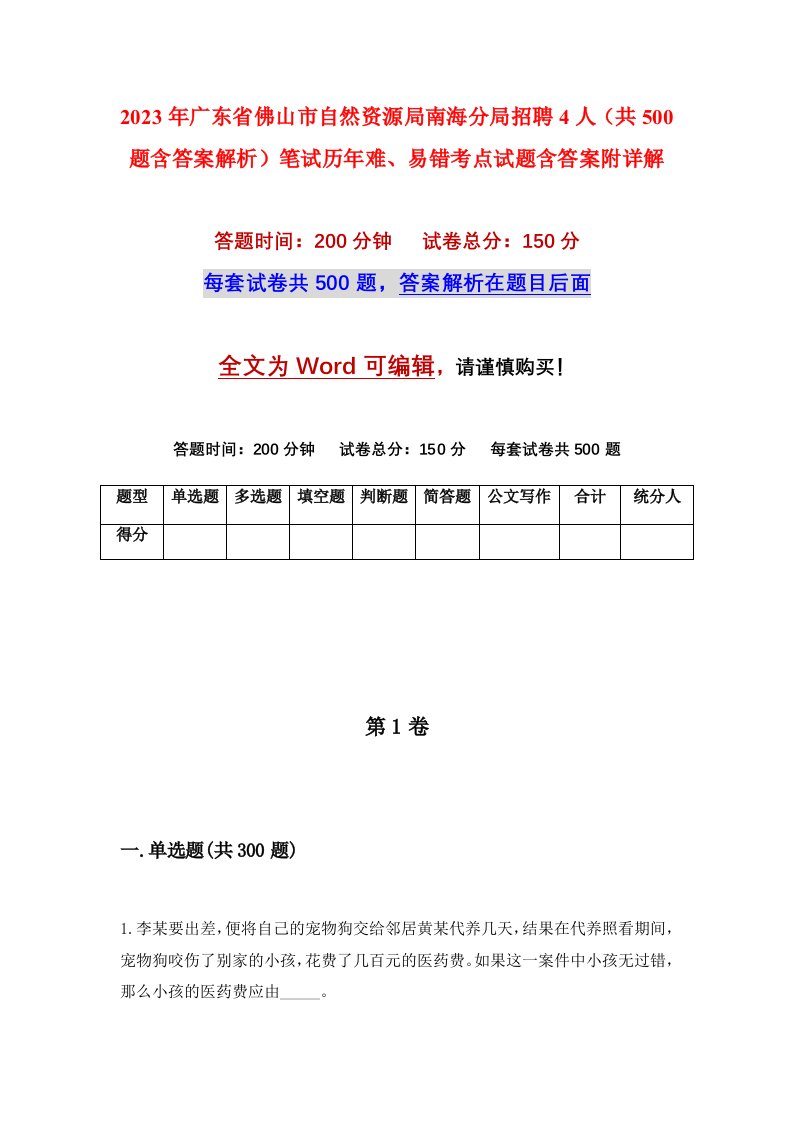 2023年广东省佛山市自然资源局南海分局招聘4人（共500题含答案解析）笔试历年难、易错考点试题含答案附详解

答题时间：200分钟　　试卷总分：150分

每套试卷共500题，答案解析在题目后面

全文为Word可编辑，请谨慎购买！

答题时间：200分钟　　试卷总分：150分　　每套试卷共500题

| 题型 | 单选题 | 多选题 | 填空题 | 判断题 | 简答题 | 公文写作 | 合计 | 统分人 |
|---|---|---|---|---|---|---|---|---|
| 得分 | | | | | | | | |

第1卷

一.单选题(共300题)

1.李某要出差，便将自己的宠物狗交给邻居黄某代养几天，结果在代养照看期间，宠物狗咬伤了别家的小孩，花费了几百元的医药费。如果这一案件中小孩无过错，那么小孩的医药费应由_____。